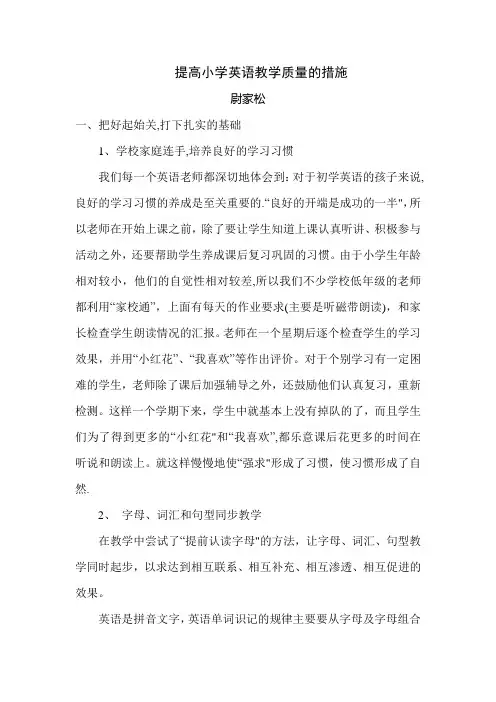 提高小学英语教学质量的措施

尉家松

一、把好起始关,打下扎实的基础

1、学校家庭连手,培养良好的学习习惯

我们每一个英语老师都深切地体会到：对于初学英语的孩子来说,良好的学习习惯的养成是至关重要的.“良好的开端是成功的一半”,所以老师在开始上课之前，除了要让学生知道上课认真听讲、积极参与活动之外，还要帮助学生养成课后复习巩固的习惯。由于小学生年龄相对较小，他们的自觉性相对较差,所以我们不少学校低年级的老师都利用“家校通”，上面有每天的作业要求(主要是听磁带朗读)，和家长检查学生朗读情况的汇报。老师在一个星期后逐个检查学生的学习效果，并用“小红花”、“我喜欢”等作出评价。对于个别学习有一定困难的学生，老师除了课后加强辅导之外，还鼓励他们认真复习，重新检测。这样一个学期下来，学生中就基本上没有掉队的了，而且学生们为了得到更多的“小红花”和“我喜欢”,都乐意课后花更多的时间在听说和朗读上。就这样慢慢地使“强求”形成了习惯，使习惯形成了自然.

2、 字母、词汇和句型同步教学

在教学中尝试了“提前认读字母”的方法，让字母、词汇、句型教学同时起步，以求达到相互联系、相互补充、相互渗透、相互促进的效果。

英语是拼音文字，英语单词识记的规律主要要从字母及字母组合